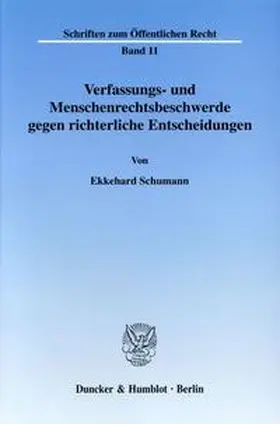 Schriften zum Öffentlichen Recht

Band 11

Verfassungs- und Menschenrechtsbeschwerde gegen richterliche Entscheidungen

Von

Ekkehard Schumann

Duncker & Humblot · Berlin